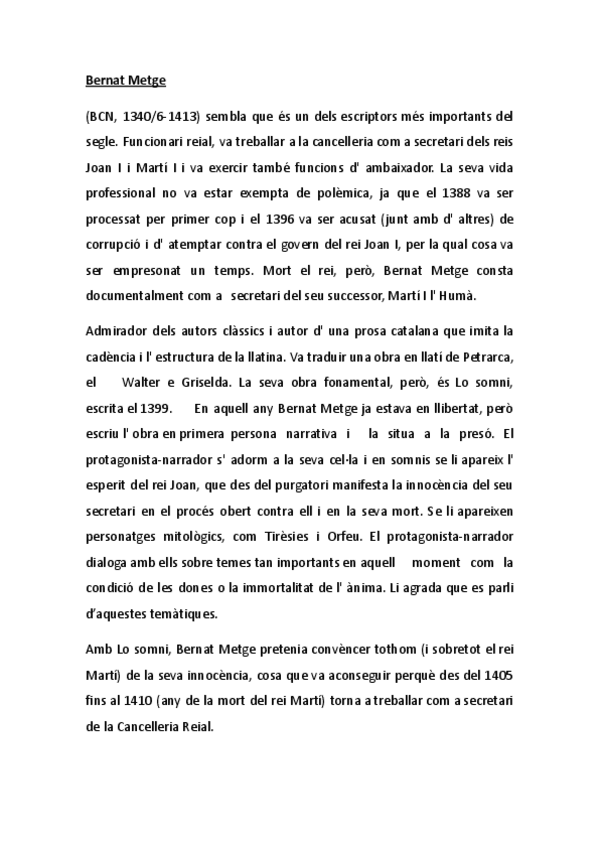 Bernat Metge

(BCN, 1340/6-1413) sembla que és un dels escriptors més importants del segle. Funcionari reial, va treballar a la cancelleria com a secretari dels reis Joan I i Martí I i va exercir també funcions d' ambaixador. La seva vida professional no va estar exempta de polèmica, ja que el 1388 va ser processat per primer cop i el 1396 va ser acusat (junt amb d' altres) de corrupció i d' atemptar contra el govern del rei Joan I, per la qual cosa va ser empresonat un temps. Mort el rei, però, Bernat Metge consta documentalment com a secretari del seu successor, Martí I l' Humà.

Admirador dels autors clàssics i autor d' una prosa catalana que imita la cadència i l' estructura de la llatina. Va traduir una obra en llatí de Petrarca, el Walter e Griselda. La seva obra fonamental, però, és Lo somni, escrita el 1399. En aquell any Bernat Metge ja estava en llibertat, però escriu l' obra en primera persona narrativa i la situa a la presó. El protagonista-narrador s' adorm a la seva cel·la i en somnis se li apareix l' esperit del rei Joan, que des del purgatori manifesta la innocència del seu secretari en el procés obert contra ell i en la seva mort. Se li apareixen personatges mitològics, com Tirèsies i Orfeu. El protagonista-narrador dialoga amb ells sobre temes tan importants en aquell moment com la condició de les dones o la immortalitat de l' ànima. Li agrada que es parli d'aquestes temàtiques.

Amb Lo somni, Bernat Metge pretenia convèncer tothom (i sobretot el rei Martí) de la seva innocència, cosa que va aconseguir perquè des del 1405 fins al 1410 (any de la mort del rei Martí) torna a treballar com a secretari de la Cancelleria Reial.